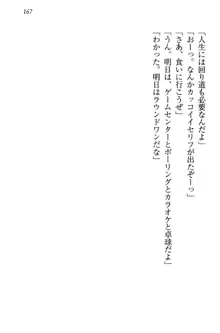 167

「人生には回り道も必要なんだよ」

「おーっ。なんかカッコイイセリフが出たぞーっ」

「さあ、食いに行こうぜ」

「うん。明日は、ゲームセンターとボーリングとカラオケと卓球だよ」

「わかった。明日はラウンドワンだな」